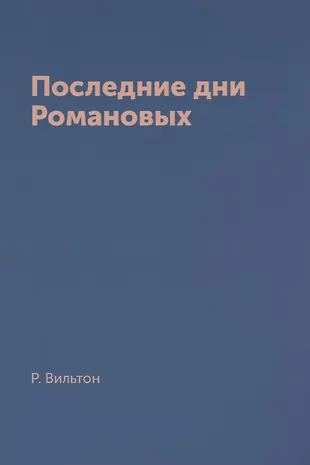 Последние дни Романовых

Р. Вильтон